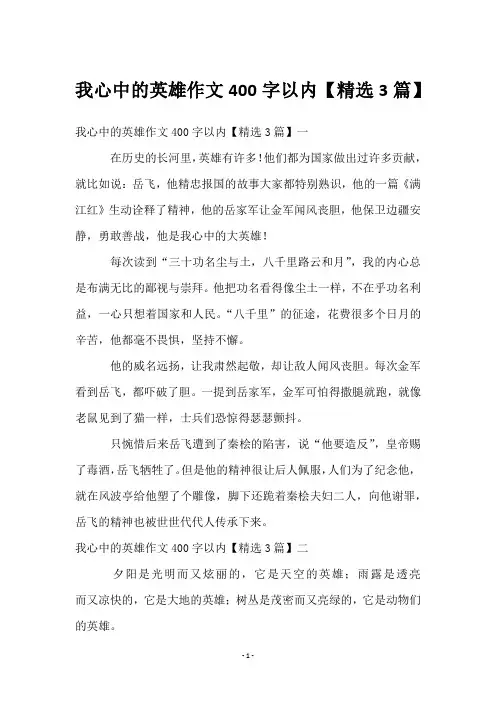 我心中的英雄作文 400 字以内【精选 3 篇】

我心中的英雄作文 400 字以内【精选 3 篇】一

在历史的长河里，英雄有许多！他们都为国家做出过许多贡献，就比如说：岳飞，他精忠报国的故事大家都特别熟识，他的一篇《满江红》生动诠释了精神，他的岳家军让金军闻风丧胆，他保卫边疆安静，勇敢善战，他是我心中的大英雄！

每次读到“三十功名尘与土，八千里路云和月”，我的内心总是布满无比的鄙视与崇拜。他把功名看得像尘土一样，不在乎功名利益，一心只想着国家和人民。“八千里”的征途，花费很多个日月的辛苦，他都毫不畏惧，坚持不懈。

他的威名远扬，让我肃然起敬，却让敌人闻风丧胆。每次金军看到岳飞，都吓破了胆。一提到岳家军，金军可怕得撒腿就跑，就像老鼠见到了猫一样，士兵们恐惊得瑟瑟颤抖。

只惋惜后来岳飞遭到了秦桧的陷害，说“他要造反”，皇帝赐了毒酒，岳飞牺牲了。但是他的精神很让后人佩服，人们为了纪念他，就在风波亭给他塑了个雕像，脚下还跪着秦桧夫妇二人，向他谢罪，岳飞的精神也被世世代代人传承下来。

我心中的英雄作文 400 字以内【精选 3 篇】二

夕阳是光明而又炫丽的，它是天空的英雄；雨露是透亮而又凉快的，它是大地的英雄；树丛是茂密而又亮绿的，它是动物们的英雄。

- 1 -